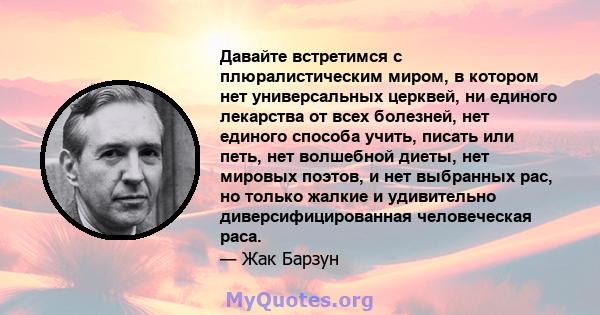 Давайте встретимся с плюралистическим миром, в котором нет универсальных церквей, ни единого лекарства от всех болезней, нет единого способа учить, писать или петь, нет волшебной диеты, нет мировых поэтов, и нет выбранных рас, но только жалкие и удивительно диверсифицированная человеческая раса.

— Жак Барзун

MyQuotes.org